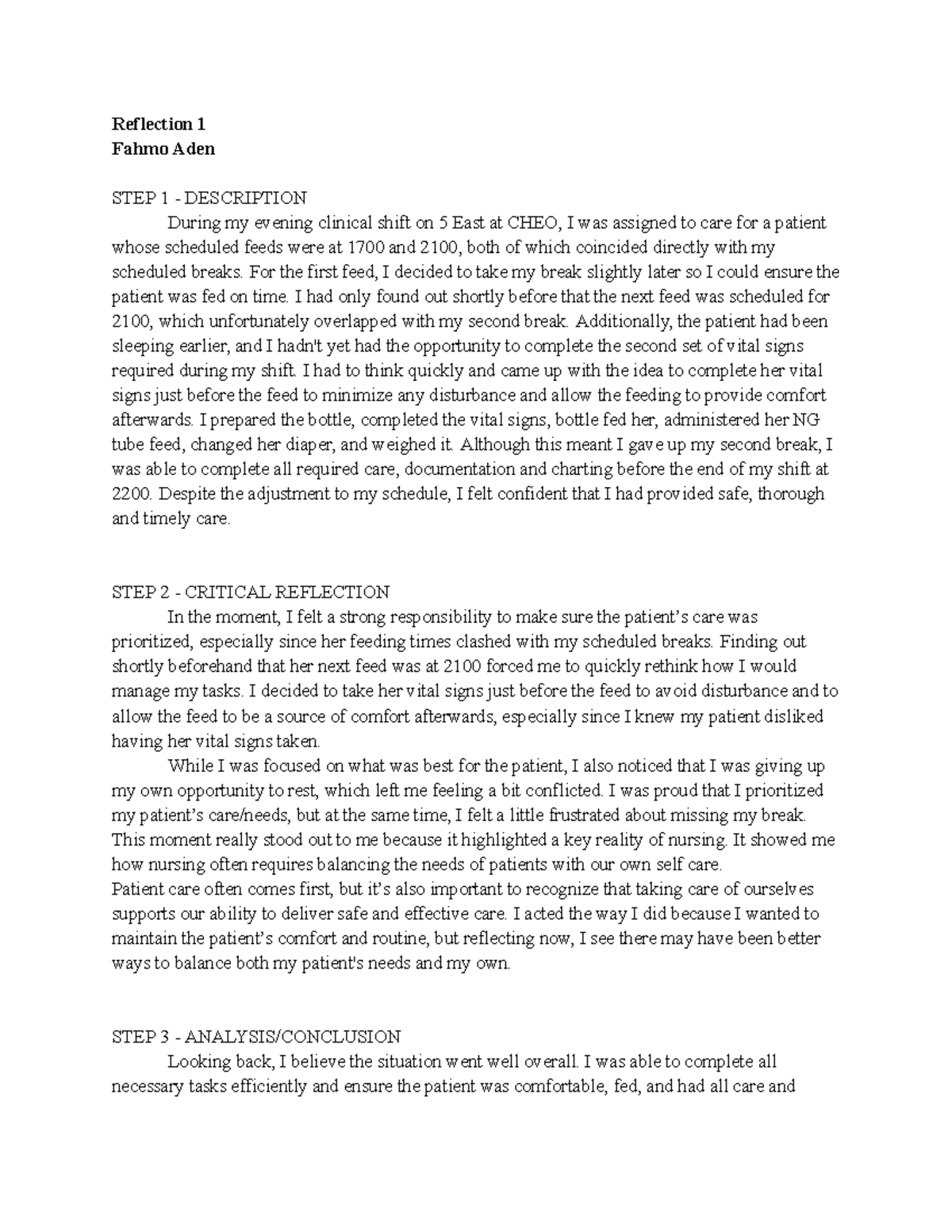 Reflection 1
Fahmo Aden

STEP 1 - DESCRIPTION

During my evening clinical shift on 5 East at CHEO, I was assigned to care for a patient whose scheduled feeds were at 1700 and 2100, both of which coincided directly with my scheduled breaks. For the first feed, I decided to take my break slightly later so I could ensure the patient was fed on time. I had only found out shortly before that the next feed was scheduled for 2100, which unfortunately overlapped with my second break. Additionally, the patient had been sleeping earlier, and I hadn't yet had the opportunity to complete the second set of vital signs required during my shift. I had to think quickly and came up with the idea to complete her vital signs just before the feed to minimize any disturbance and allow the feeding to provide comfort afterwards. I prepared the bottle, completed the vital signs, bottle fed her, administered her NG tube feed, changed her diaper, and weighed it. Although this meant I gave up my second break, I was able to complete all required care, documentation and charting before the end of my shift at 2200. Despite the adjustment to my schedule, I felt confident that I had provided safe, thorough and timely care.

STEP 2 - CRITICAL REFLECTION

In the moment, I felt a strong responsibility to make sure the patient's care was prioritized, especially since her feeding times clashed with my scheduled breaks. Finding out shortly beforehand that her next feed was at 2100 forced me to quickly rethink how I would manage my tasks. I decided to take her vital signs just before the feed to avoid disturbance and to allow the feed to be a source of comfort afterwards, especially since I knew my patient disliked having her vital signs taken.

While I was focused on what was best for the patient, I also noticed that I was giving up my own opportunity to rest, which left me feeling a bit conflicted. I was proud that I prioritized my patient's care/needs, but at the same time, I felt a little frustrated about missing my break. This moment really stood out to me because it highlighted a key reality of nursing. It showed me how nursing often requires balancing the needs of patients with our own self care.

Patient care often comes first, but it's also important to recognize that taking care of ourselves supports our ability to deliver safe and effective care. I acted the way I did because I wanted to maintain the patient's comfort and routine, but reflecting now, I see there may have been better ways to balance both my patient's needs and my own.

STEP 3 - ANALYSIS/CONCLUSION

Looking back, I believe the situation went well overall. I was able to complete all necessary tasks efficiently and ensure the patient was comfortable, fed, and had all care and